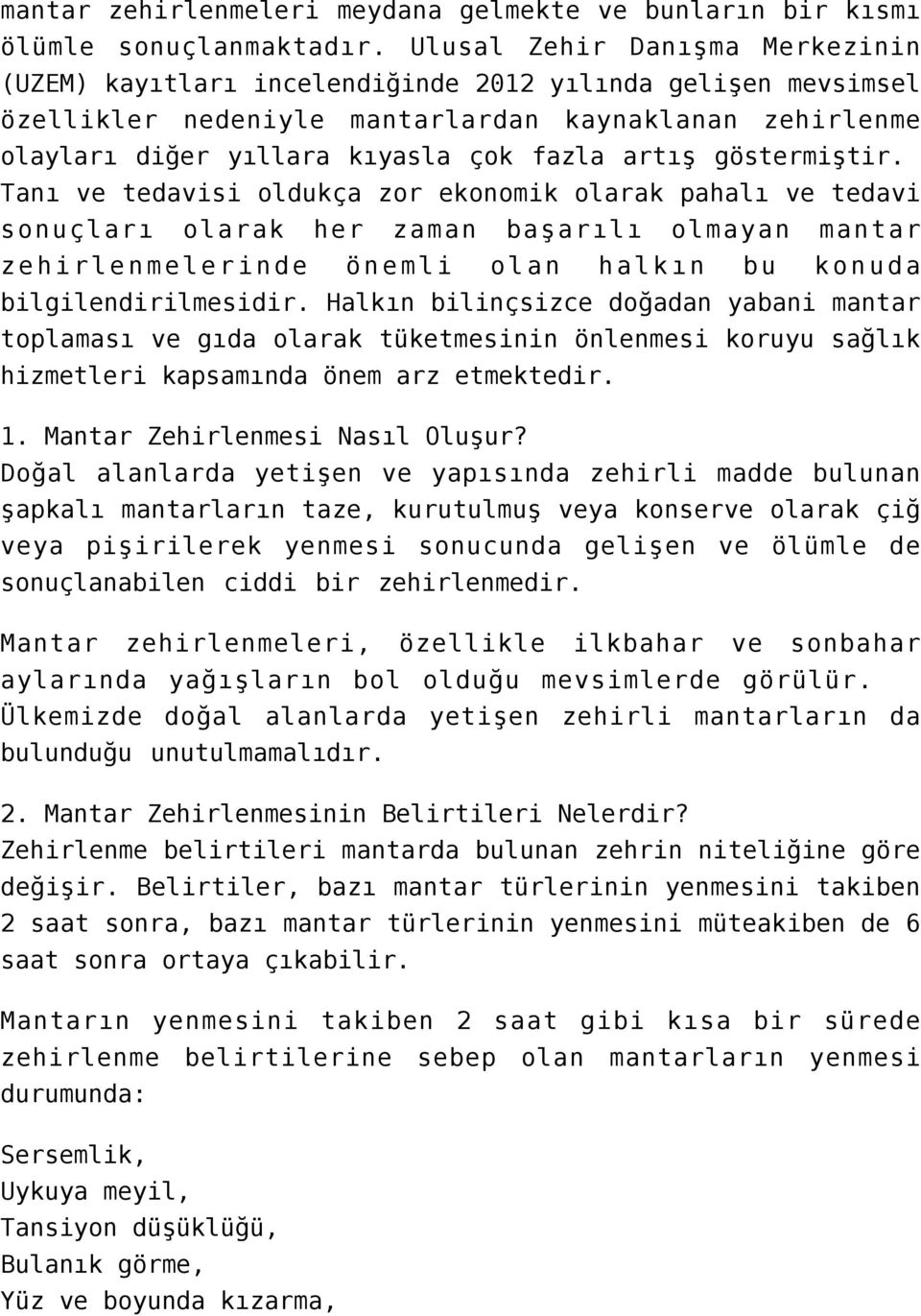 mantar zehirlenmeleri meydana gelmekte ve bunların bir kısmı ölümle sonuçlanmaktadır. Ulusal Zehir Danışma Merkezinin (UZEM) kayıtları incelendiğinde 2012 yılında gelişen mevsimsel özellikler nedeniyle mantarlardan kaynaklanan zehirlenme olayları diğer yıllara kıyasla çok fazla artış göstermiştir. Tanı ve tedavisi oldukça zor ekonomik olarak pahalı ve tedavi sonuçları olarak her zaman başarılı olmayan mantar zehirlenmelerinde önemli olan halkın bu konuda bilgilendirilmesidir. Halkın bilinçsizce doğadan yabani mantar toplaması ve gıda olarak tüketmesinin önlenmesi koruyu sağlık hizmetleri kapsamında önem arz etmektedir.

1. Mantar Zehirlenmesi Nasıl Oluşur?
Doğal alanlarda yetişen ve yapısında zehirli madde bulunan şapkalı mantarların taze, kurutulmuş veya konserve olarak çiğ veya pişirilerek yenmesi sonucunda gelişen ve ölümle de sonuçlanabilen ciddi bir zehirlenmedir.

Mantar zehirlenmeleri, özellikle ilkbahar ve sonbahar aylarında yağışların bol olduğu mevsimlerde görülür. Ülkemizde doğal alanlarda yetişen zehirli mantarların da bulunduğu unutulmamalıdır.

2. Mantar Zehirlenmesinin Belirtileri Nelerdir?
Zehirlenme belirtileri mantarda bulunan zehrin niteliğine göre değişir. Belirtiler, bazı mantar türlerinin yenmesini takiben 2 saat sonra, bazı mantar türlerinin yenmesini müteakiben de 6 saat sonra ortaya çıkabilir.

Mantarın yenmesini takiben 2 saat gibi kısa bir sürede zehirlenme belirtilerine sebep olan mantarların yenmesi durumunda:

Sersemlik,
Uykuya meyil,
Tansiyon düşüklüğü,
Bulanık görme,
Yüz ve boyunda kızarma,